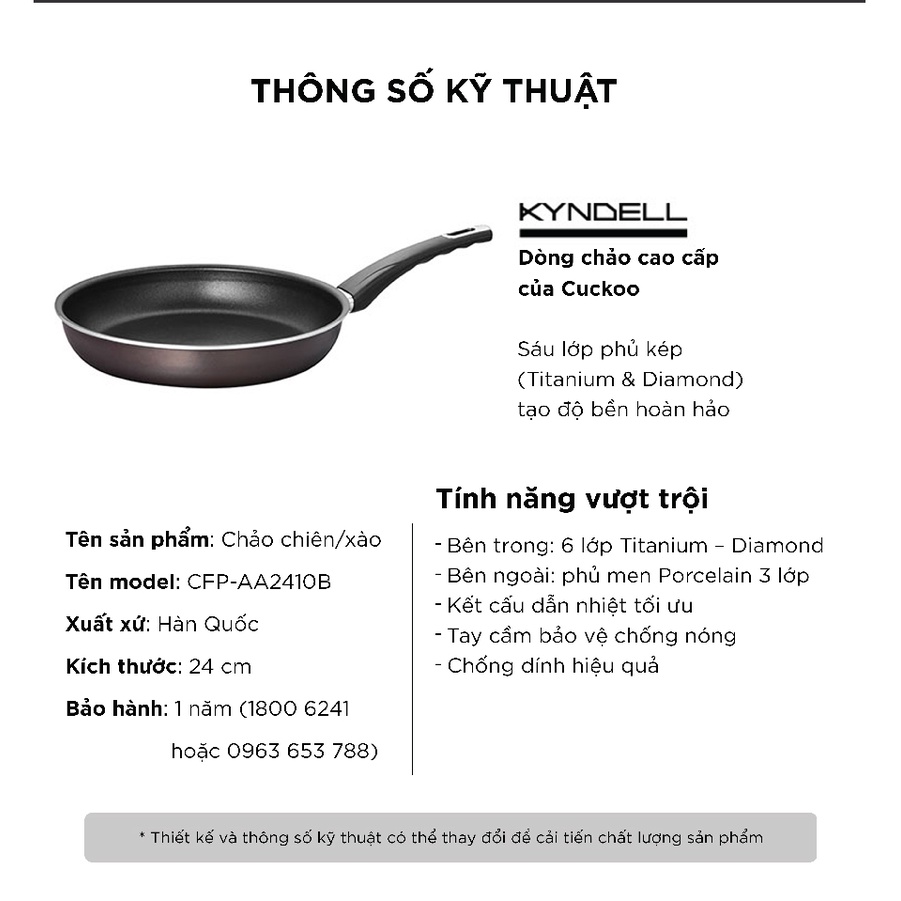 THÔNG SỐ KỸ THUẬT

KYNDELL

Dòng chảo cao cấp của Cuckoo

Sáu lớp phủ kép (Titanium & Diamond) tạo độ bền hoàn hảo

Tên sản phẩm: Chảo chiên/xào

Tên model: CFP-AA2410B

Xuất xứ: Hàn Quốc

Kích thước: 24 cm

Bảo hành: 1 năm (1800 6241 hoặc 0963 653 788)

Tính năng vượt trội

- Bên trong: 6 lớp Titanium – Diamond
- Bên ngoài: phủ men Porcelain 3 lớp
- Kết cấu dẫn nhiệt tối ưu
- Tay cầm bảo vệ chống nóng
- Chống dính hiệu quả

* Thiết kế và thông số kỹ thuật có thể thay đổi để cải tiến chất lượng sản phẩm